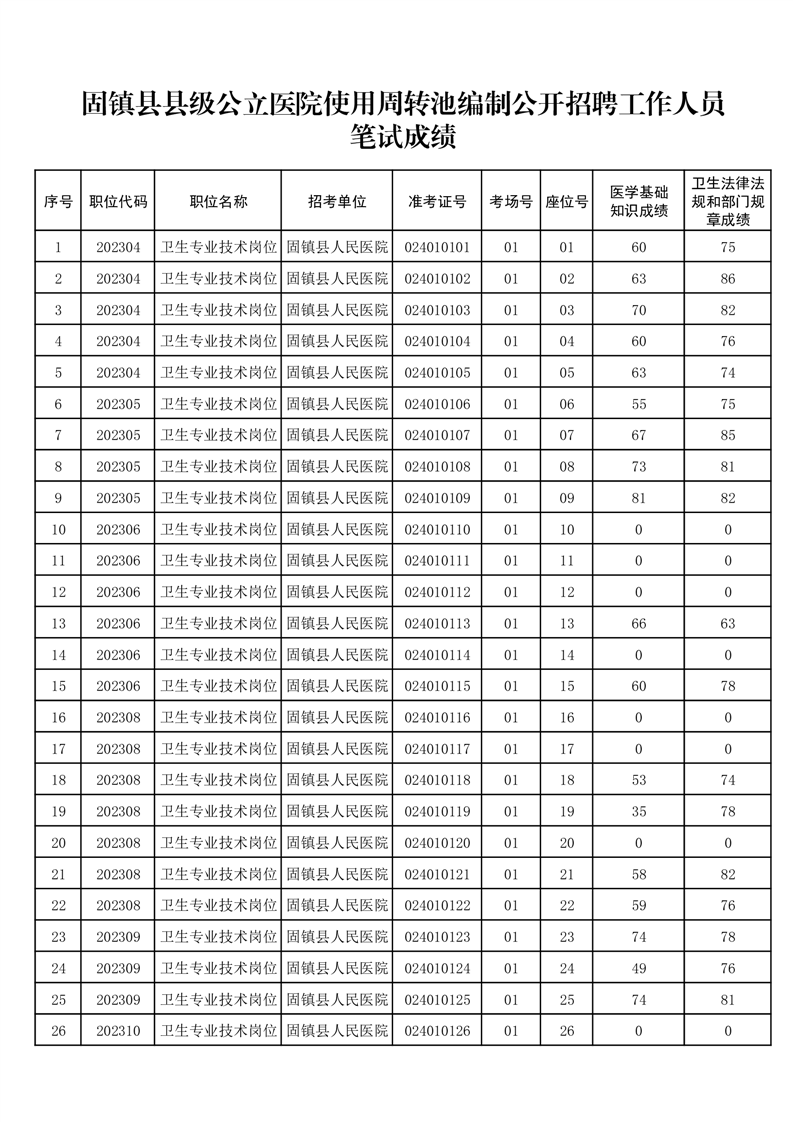 固镇县县级公立医院使用周转池编制公开招聘工作人员笔试成绩

| 序号 | 职位代码 | 职位名称 | 招考单位 | 准考证号 | 考场号 | 座位号 | 医学基础知识成绩 | 卫生法律法规和部门规章成绩 |
|---|---|---|---|---|---|---|---|---|
| 1 | 202304 | 卫生专业技术岗位 | 固镇县人民医院 | 024010101 | 01 | 01 | 60 | 75 |
| 2 | 202304 | 卫生专业技术岗位 | 固镇县人民医院 | 024010102 | 01 | 02 | 63 | 86 |
| 3 | 202304 | 卫生专业技术岗位 | 固镇县人民医院 | 024010103 | 01 | 03 | 70 | 82 |
| 4 | 202304 | 卫生专业技术岗位 | 固镇县人民医院 | 024010104 | 01 | 04 | 60 | 76 |
| 5 | 202304 | 卫生专业技术岗位 | 固镇县人民医院 | 024010105 | 01 | 05 | 63 | 74 |
| 6 | 202305 | 卫生专业技术岗位 | 固镇县人民医院 | 024010106 | 01 | 06 | 55 | 75 |
| 7 | 202305 | 卫生专业技术岗位 | 固镇县人民医院 | 024010107 | 01 | 07 | 67 | 85 |
| 8 | 202305 | 卫生专业技术岗位 | 固镇县人民医院 | 024010108 | 01 | 08 | 73 | 81 |
| 9 | 202305 | 卫生专业技术岗位 | 固镇县人民医院 | 024010109 | 01 | 09 | 81 | 82 |
| 10 | 202306 | 卫生专业技术岗位 | 固镇县人民医院 | 024010110 | 01 | 10 | 0 | 0 |
| 11 | 202306 | 卫生专业技术岗位 | 固镇县人民医院 | 024010111 | 01 | 11 | 0 | 0 |
| 12 | 202306 | 卫生专业技术岗位 | 固镇县人民医院 | 024010112 | 01 | 12 | 0 | 0 |
| 13 | 202306 | 卫生专业技术岗位 | 固镇县人民医院 | 024010113 | 01 | 13 | 66 | 63 |
| 14 | 202306 | 卫生专业技术岗位 | 固镇县人民医院 | 024010114 | 01 | 14 | 0 | 0 |
| 15 | 202306 | 卫生专业技术岗位 | 固镇县人民医院 | 024010115 | 01 | 15 | 60 | 78 |
| 16 | 202308 | 卫生专业技术岗位 | 固镇县人民医院 | 024010116 | 01 | 16 | 0 | 0 |
| 17 | 202308 | 卫生专业技术岗位 | 固镇县人民医院 | 024010117 | 01 | 17 | 0 | 0 |
| 18 | 202308 | 卫生专业技术岗位 | 固镇县人民医院 | 024010118 | 01 | 18 | 53 | 74 |
| 19 | 202308 | 卫生专业技术岗位 | 固镇县人民医院 | 024010119 | 01 | 19 | 35 | 78 |
| 20 | 202308 | 卫生专业技术岗位 | 固镇县人民医院 | 024010120 | 01 | 20 | 0 | 0 |
| 21 | 202308 | 卫生专业技术岗位 | 固镇县人民医院 | 024010121 | 01 | 21 | 58 | 82 |
| 22 | 202308 | 卫生专业技术岗位 | 固镇县人民医院 | 024010122 | 01 | 22 | 59 | 76 |
| 23 | 202309 | 卫生专业技术岗位 | 固镇县人民医院 | 024010123 | 01 | 23 | 74 | 78 |
| 24 | 202309 | 卫生专业技术岗位 | 固镇县人民医院 | 024010124 | 01 | 24 | 49 | 76 |
| 25 | 202309 | 卫生专业技术岗位 | 固镇县人民医院 | 024010125 | 01 | 25 | 74 | 81 |
| 26 | 202310 | 卫生专业技术岗位 | 固镇县人民医院 | 024010126 | 01 | 26 | 0 | 0 |